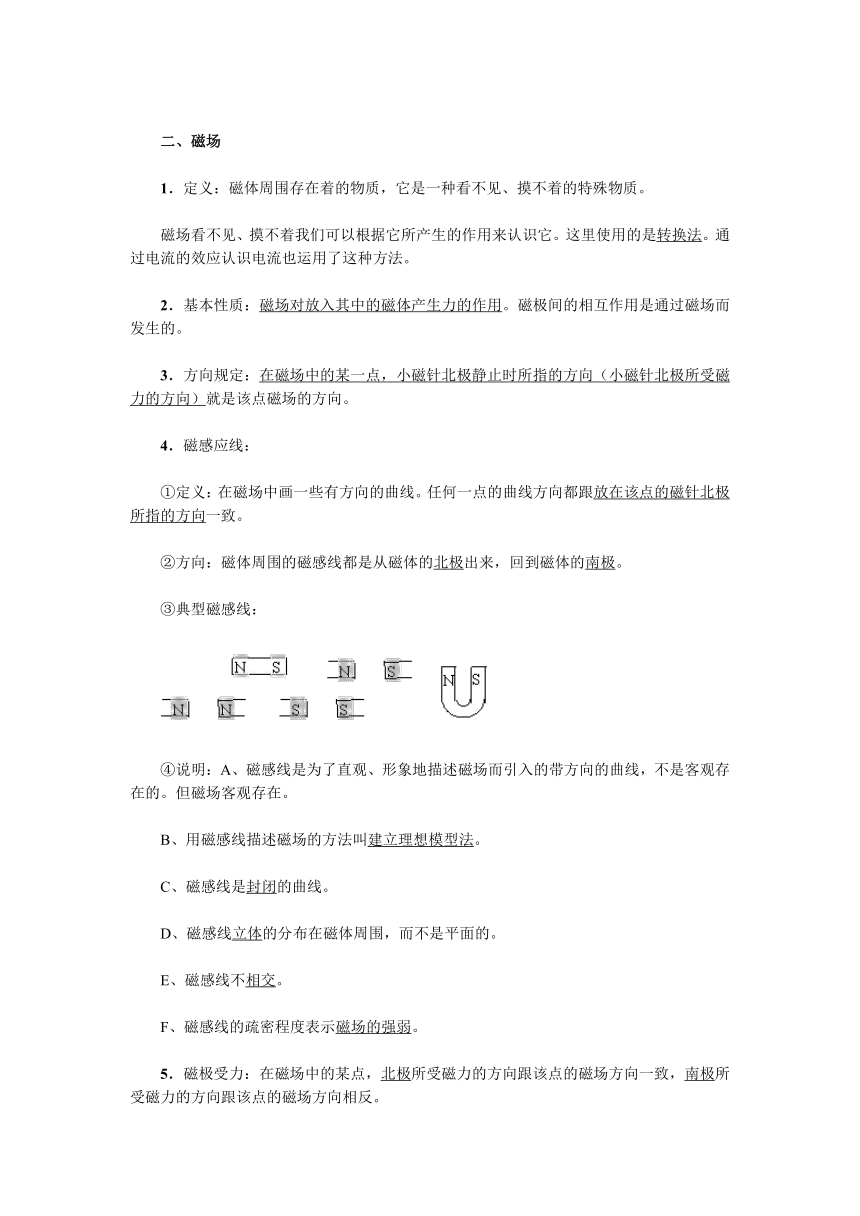 二、磁场

1．定义：磁体周围存在着的物质，它是一种看不见、摸不着的特殊物质。

磁场看不见、摸不着我们可以根据它所产生的作用来认识它。这里使用的是转换法。通过电流的效应认识电流也运用了这种方法。

2．基本性质：磁场对放入其中的磁体产生力的作用。磁极间的相互作用是通过磁场而发生的。

3．方向规定：在磁场中的某一点，小磁针北极静止时所指的方向（小磁针北极所受磁力的方向）就是该点磁场的方向。

4．磁感应线：

①定义：在磁场中画一些有方向的曲线。任何一点的曲线方向都跟放在该点的磁针北极所指的方向一致。

②方向：磁体周围的磁感线都是从磁体的北极出来，回到磁体的南极。

③典型磁感线：

N S N S N S N N S S

④说明：A、磁感线是为了直观、形象地描述磁场而引入的带方向的曲线，不是客观存在的。但磁场客观存在。

B、用磁感线描述磁场的方法叫建立理想模型法。

C、磁感线是封闭的曲线。

D、磁感线立体的分布在磁体周围，而不是平面的。

E、磁感线不相交。

F、磁感线的疏密程度表示磁场的强弱。

5．磁极受力：在磁场中的某点，北极所受磁力的方向跟该点的磁场方向一致，南极所受磁力的方向跟该点的磁场方向相反。